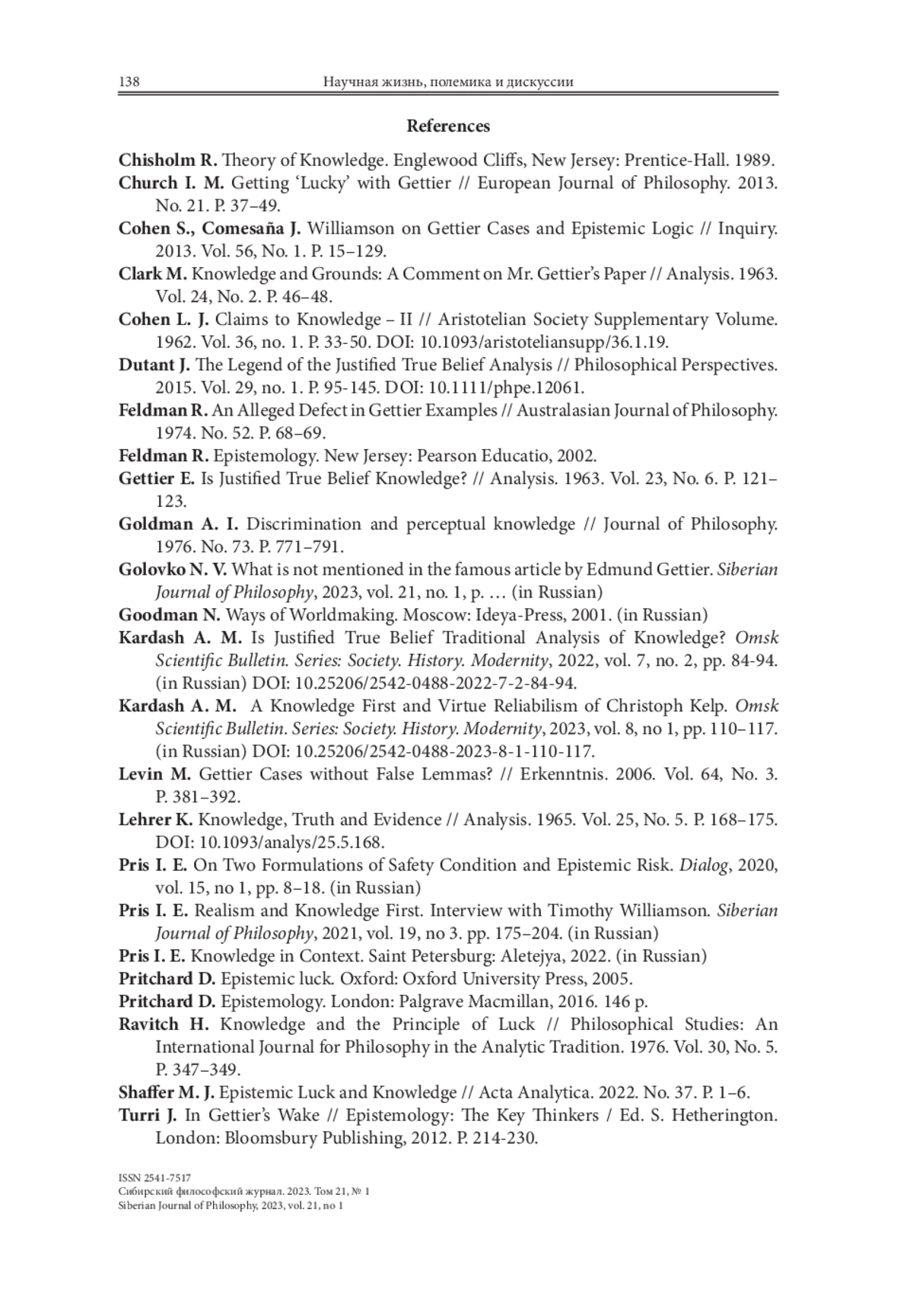 138 Научная жизнь, полемика и дискуссии

References

Chisholm R. Theory of Knowledge. Englewood Cliffs, New Jersey: Prentice-Hall. 1989.

Church I. M. Getting ‘Lucky’ with Gettier // European Journal of Philosophy. 2013. No. 21. P. 37–49.

Cohen S., Comesaña J. Williamson on Gettier Cases and Epistemic Logic // Inquiry. 2013. Vol. 56, No. 1. P. 15–129.

Clark M. Knowledge and Grounds: A Comment on Mr. Gettier’s Paper // Analysis. 1963. Vol. 24, No. 2. P. 46–48.

Cohen L. J. Claims to Knowledge – II // Aristotelian Society Supplementary Volume. 1962. Vol. 36, no. 1. P. 33-50. DOI: 10.1093/aristoteliansupp/36.1.19.

Dutant J. The Legend of the Justified True Belief Analysis // Philosophical Perspectives. 2015. Vol. 29, no. 1. P. 95-145. DOI: 10.1111/phpe.12061.

Feldman R. An Alleged Defect in Gettier Examples // Australasian Journal of Philosophy. 1974. No. 52. P. 68–69.

Feldman R. Epistemology. New Jersey: Pearson Educatio, 2002.

Gettier E. Is Justified True Belief Knowledge? // Analysis. 1963. Vol. 23, No. 6. P. 121–123.

Goldman A. I. Discrimination and perceptual knowledge // Journal of Philosophy. 1976. No. 73. P. 771–791.

Golovko N. V. What is not mentioned in the famous article by Edmund Gettier. Siberian Journal of Philosophy, 2023, vol. 21, no. 1, p. … (in Russian)

Goodman N. Ways of Worldmaking. Moscow: Ideya-Press, 2001. (in Russian)

Kardash A. M. Is Justified True Belief Traditional Analysis of Knowledge? Omsk Scientific Bulletin. Series: Society. History. Modernity, 2022, vol. 7, no. 2, pp. 84-94. (in Russian) DOI: 10.25206/2542-0488-2022-7-2-84-94.

Kardash A. M. A Knowledge First and Virtue Reliabilism of Christoph Kelp. Omsk Scientific Bulletin. Series: Society. History. Modernity, 2023, vol. 8, no 1, pp. 110–117. (in Russian) DOI: 10.25206/2542-0488-2023-8-1-110-117.

Levin M. Gettier Cases without False Lemmas? // Erkenntnis. 2006. Vol. 64, No. 3. P. 381–392.

Lehrer K. Knowledge, Truth and Evidence // Analysis. 1965. Vol. 25, No. 5. P. 168–175. DOI: 10.1093/analys/25.5.168.

Pris I. E. On Two Formulations of Safety Condition and Epistemic Risk. Dialog, 2020, vol. 15, no 1, pp. 8–18. (in Russian)

Pris I. E. Realism and Knowledge First. Interview with Timothy Williamson. Siberian Journal of Philosophy, 2021, vol. 19, no 3. pp. 175–204. (in Russian)

Pris I. E. Knowledge in Context. Saint Petersburg: Aletejya, 2022. (in Russian)

Pritchard D. Epistemic luck. Oxford: Oxford University Press, 2005.

Pritchard D. Epistemology. London: Palgrave Macmillan, 2016. 146 p.

Ravitch H. Knowledge and the Principle of Luck // Philosophical Studies: An International Journal for Philosophy in the Analytic Tradition. 1976. Vol. 30, No. 5. P. 347–349.

Shaffer M. J. Epistemic Luck and Knowledge // Acta Analytica. 2022. No. 37. P. 1–6.

Turri J. In Gettier’s Wake // Epistemology: The Key Thinkers / Ed. S. Hetherington. London: Bloomsbury Publishing, 2012. P. 214-230.

ISSN 2541-7517
Сибирский философский журнал. 2023. Том 21, № 1
Siberian Journal of Philosophy, 2023, vol. 21, no 1